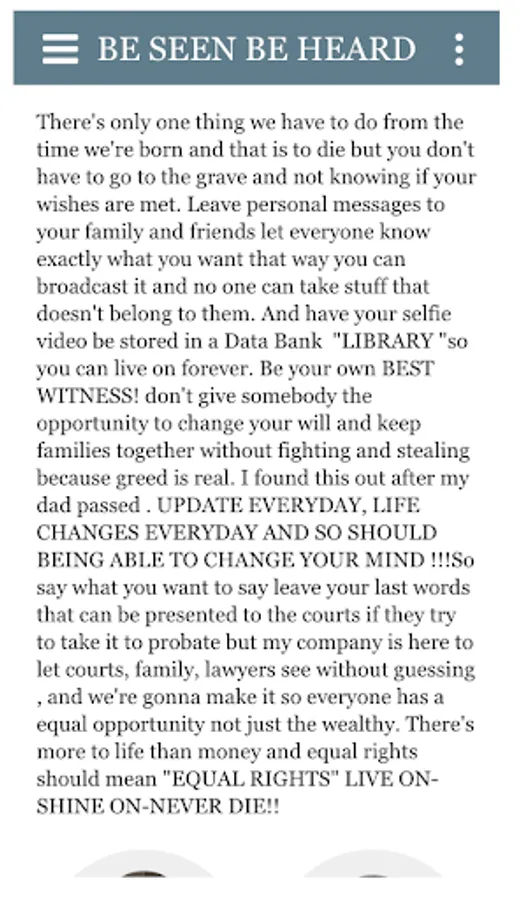 BE SEEN BE HEARD

There's only one thing we have to do from the time we're born and that is to die but you don't have to go to the grave and not knowing if your wishes are met. Leave personal messages to your family and friends let everyone know exactly what you want that way you can broadcast it and no one can take stuff that doesn't belong to them. And have your selfie video be stored in a Data Bank "LIBRARY "so you can live on forever. Be your own BEST WITNESS! don't give somebody the opportunity to change your will and keep families together without fighting and stealing because greed is real. I found this out after my dad passed . UPDATE EVERYDAY, LIFE CHANGES EVERYDAY AND SO SHOULD BEING ABLE TO CHANGE YOUR MIND !!!So say what you want to say leave your last words that can be presented to the courts if they try to take it to probate but my company is here to let courts, family, lawyers see without guessing , and we're gonna make it so everyone has a equal opportunity not just the wealthy. There's more to life than money and equal rights should mean "EQUAL RIGHTS" LIVE ON-SHINE ON-NEVER DIE!!